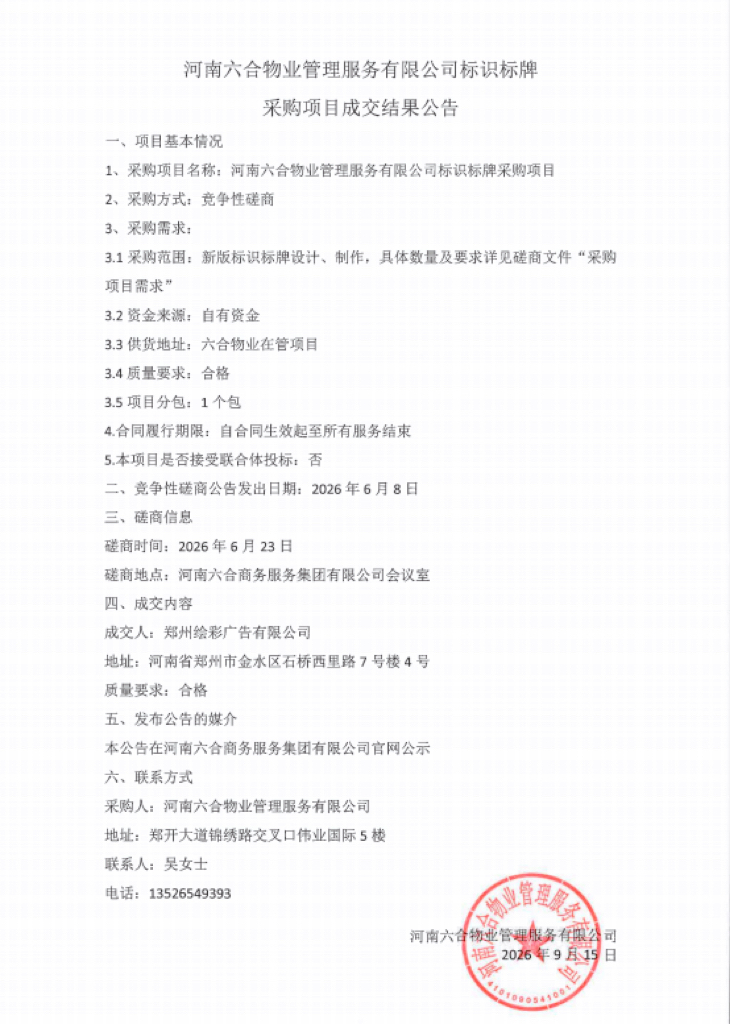 河南六合物业管理服务有限公司标识标牌

采购项目成交结果公告

一、项目基本情况

1、采购项目名称：河南六合物业管理服务有限公司标识标牌采购项目

2、采购方式：竞争性磋商

3、采购需求：

3.1采购范围：新版标识标牌设计、制作，具体数量及要求详见磋商文件“采购项目需求”

3.2资金来源：自有资金

3.3供货地址：六合物业在管项目

3.4质量要求：合格

3.5项目分包：1个包

4.合同履行期限：自合同生效起至所有服务结束

5.本项目是否接受联合体投标：否

二、竞争性磋商公告发出日期：2026年6月8日

三、磋商信息

磋商时间：2026年6月23日

磋商地点：河南六合商务服务集团有限公司会议室

四、成交内容

成交人：郑州绘彩广告有限公司

地址：河南省郑州市金水区石桥西里路7号楼4号

质量要求：合格

五、发布公告的媒介

本公告在河南六合商务服务集团有限公司官网公示

六、联系方式

采购人：河南六合物业管理服务有限公司

地址：郑开大道锦绣路交叉口伟业国际5楼

联系人：吴女士

电话：13526549393

河南六合物业管理服务有限公司
2026年9月15日

河南六合物业管理服务有限公司